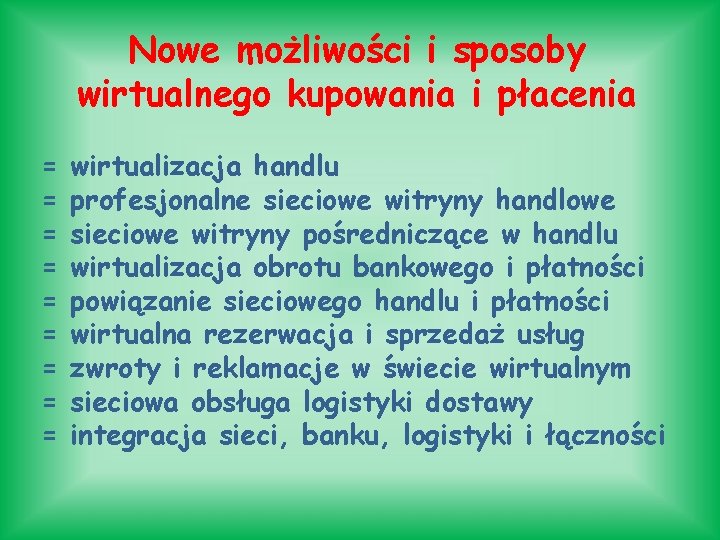 Nowe możliwości i sposoby wirtualnego kupowania i płacenia

= wirtualizacja handlu
= profesjonalne sieciowe witryny handlowe
= sieciowe witryny pośredniczące w handlu
= wirtualizacja obrotu bankowego i płatności
= powiązanie sieciowego handlu i płatności
= wirtualna rezerwacja i sprzedaż usług
= zwroty i reklamacje w świecie wirtualnym
= sieciowa obsługa logistyki dostawy
= integracja sieci, banku, logistyki i łączności